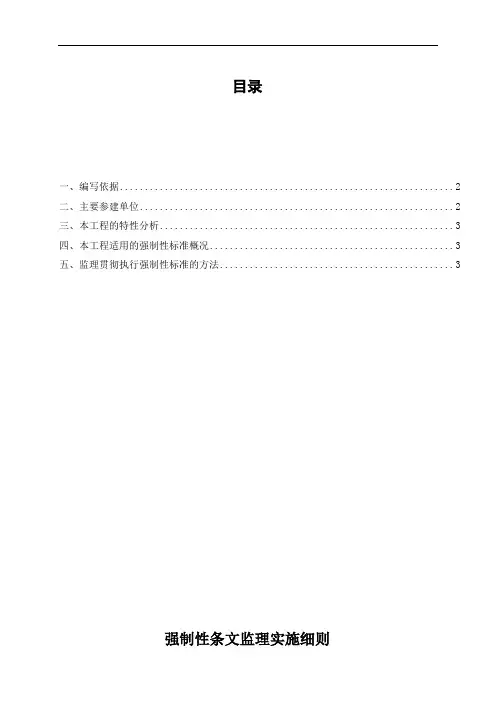 目录

一、编写依据 2
二、主要参建单位 2
三、本工程的特性分析 3
四、本工程适用的强制性标准概况 3
五、监理贯彻执行强制性标准的方法 3

强制性条文监理实施细则